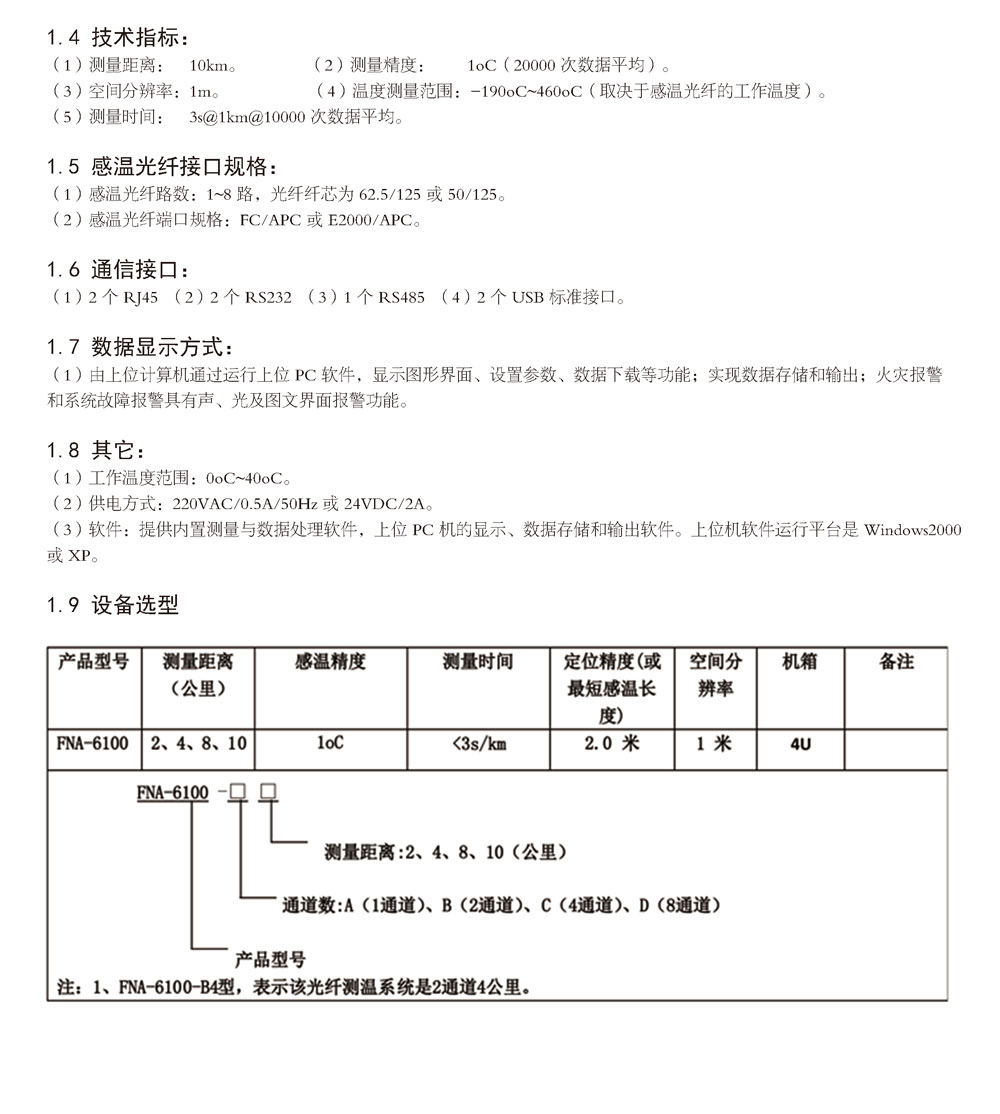 1.4 技术指标：
（1）测量距离： 10km。 （2）测量精度： 1oC（20000 次数据平均）。
（3）空间分辨率：1m。 （4）温度测量范围：−190oC~460oC（取决于感温光纤的工作温度）。
（5）测量时间： 3s@1km@10000 次数据平均。

1.5 感温光纤接口规格：
（1）感温光纤路数：1~8 路，光纤纤芯为 62.5/125 或 50/125。
（2）感温光纤端口规格：FC/APC 或 E2000/APC。

1.6 通信接口：
（1）2 个 RJ45 （2）2 个 RS232 （3）1 个 RS485 （4）2 个 USB 标准接口。

1.7 数据显示方式：
（1）由上位计算机通过运行上位 PC 软件，显示图形界面、设置参数、数据下载等功能；实现数据存储和输出；火灾报警和系统故障报警具有声、光及图文界面报警功能。

1.8 其它：
（1）工作温度范围：0oC~40oC。
（2）供电方式：220VAC/0.5A/50Hz 或 24VDC/2A。
（3）软件：提供内置测量与数据处理软件，上位 PC 机的显示、数据存储和输出软件。上位机软件运行平台是 Windows2000 或 XP。

1.9 设备选型

| 产品型号 | 测量距离（公里） | 感温精度 | 测量时间 | 定位精度(或最短感温长度) | 空间分辨率 | 机箱 | 备注 |
|---|---|---|---|---|---|---|---|
| FNA-6100 | 2、4、8、10 | 1oC | <3s/km | 2.0 米 | 1 米 | 4U | |

FNA-6100 -□ □
测量距离:2、4、8、10（公里）
通道数:A（1通道）、B（2通道）、C（4通道）、D（8通道）
产品型号
注：1、FNA-6100-B4型，表示该光纤测温系统是2通道4公里。